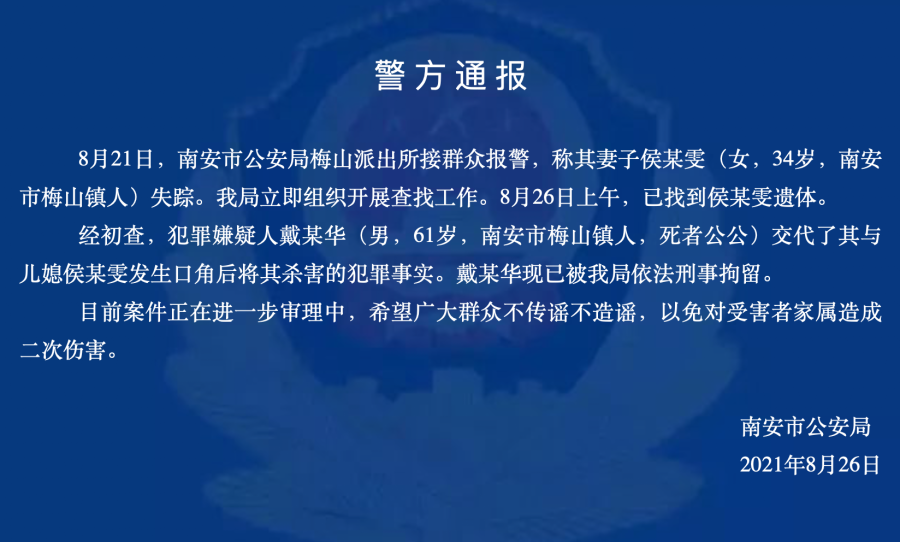 警方通报

8月21日，南安市公安局梅山派出所接群众报警，称其妻子侯某雯（女，34岁，南安市梅山镇人）失踪。我局立即组织开展查找工作。8月26日上午，已找到侯某雯遗体。

经初查，犯罪嫌疑人戴某华（男，61岁，南安市梅山镇人，死者公公）交代了其与儿媳侯某雯发生口角后将其杀害的犯罪事实。戴某华现已被我局依法刑事拘留。

目前案件正在进一步审理中，希望广大群众不传谣不造谣，以免对受害者家属造成二次伤害。

南安市公安局
2021年8月26日